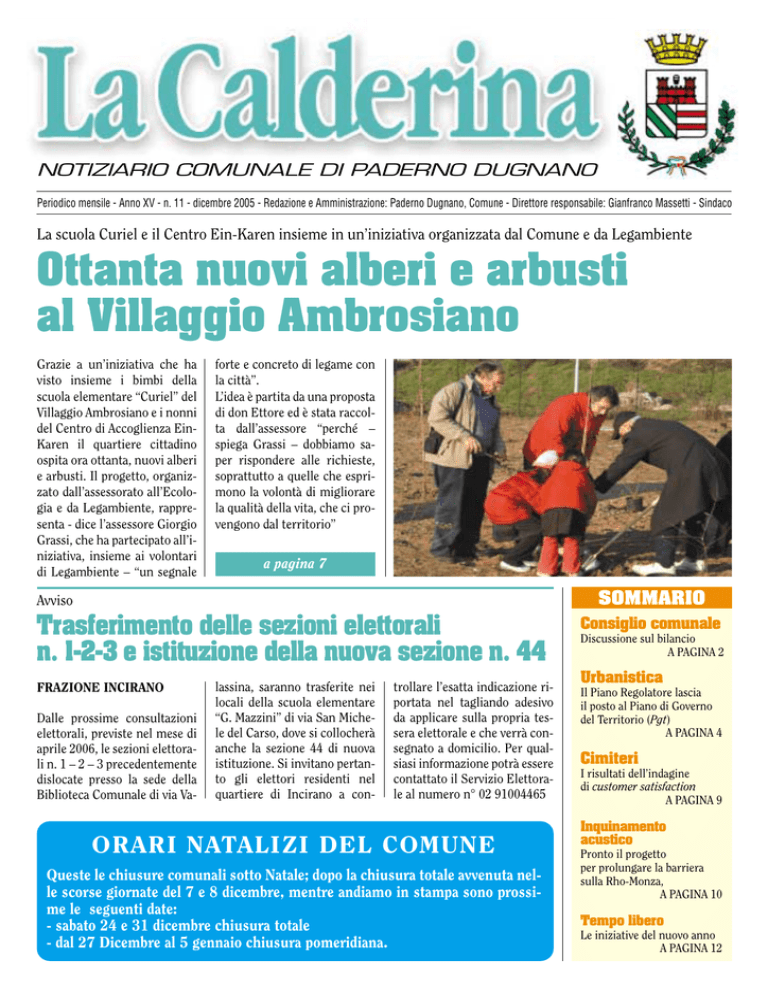 La Calderina

NOTIZIARIO COMUNALE DI PADERNO DUGNANO

Periodico mensile - Anno XV - n. 11 - dicembre 2005 - Redazione e Amministrazione: Paderno Dugnano, Comune - Direttore responsabile: Gianfranco Massetti - Sindaco

La scuola Curiel e il Centro Ein-Karen insieme in un'iniziativa organizzata dal Comune e da Legambiente

Ottanta nuovi alberi e arbusti al Villaggio Ambrosiano

Grazie a un'iniziativa che ha visto insieme i bimbi della scuola elementare "Curiel" del Villaggio Ambrosiano e i nonni del Centro di Accoglienza Ein-Karen il quartiere cittadino ospita ora ottanta, nuovi alberi e arbusti. Il progetto, organizzato dall'assessorato all'Ecologia e da Legambiente, rappresenta - dice l'assessore Giorgio Grassi, che ha partecipato all'iniziativa, insieme ai volontari di Legambiente – "un segnale forte e concreto di legame con la città".

L'idea è partita da una proposta di don Ettore ed è stata raccolta dall'assessore "perché – spiega Grassi – dobbiamo saper rispondere alle richieste, soprattutto a quelle che esprimono la volontà di migliorare la qualità della vita, che ci provengono dal territorio"

a pagina 7

Avviso

Trasferimento delle sezioni elettorali n. 1-2-3 e istituzione della nuova sezione n. 44

FRAZIONE INCIRANO

Dalle prossime consultazioni elettorali, previste nel mese di aprile 2006, le sezioni elettorali n. 1 – 2 – 3 precedentemente dislocate presso la sede della Biblioteca Comunale di via Valassina, saranno trasferite nei locali della scuola elementare "G. Mazzini" di via San Michele del Carso, dove si collocherà anche la sezione 44 di nuova istituzione. Si invitano pertanto gli elettori residenti nel quartiere di Incirano a controllare l'esatta indicazione riportata nel tagliando adesivo da applicare sulla propria tessera elettorale e che verrà consegnato a domicilio. Per qualsiasi informazione potrà essere contattato il Servizio Elettorale al numero n° 02 91004465

ORARI NATALIZI DEL COMUNE

Queste le chiusure comunali sotto Natale; dopo la chiusura totale avvenuta nelle scorse giornate del 7 e 8 dicembre, mentre andiamo in stampa sono prossime le seguenti date:
- sabato 24 e 31 dicembre chiusura totale
- dal 27 Dicembre al 5 gennaio chiusura pomeridiana.

SOMMARIO

Consiglio comunale
Discussione sul bilancio
A PAGINA 2

Urbanistica
Il Piano Regolatore lascia il posto al Piano di Governo del Territorio (Pgt)
A PAGINA 4

Cimiteri
I risultati dell'indagine di customer satisfaction
A PAGINA 9

Inquinamento acustico
Pronto il progetto per prolungare la barriera sulla Rho-Monza,
A PAGINA 10

Tempo libero
Le iniziative del nuovo anno
A PAGINA 12